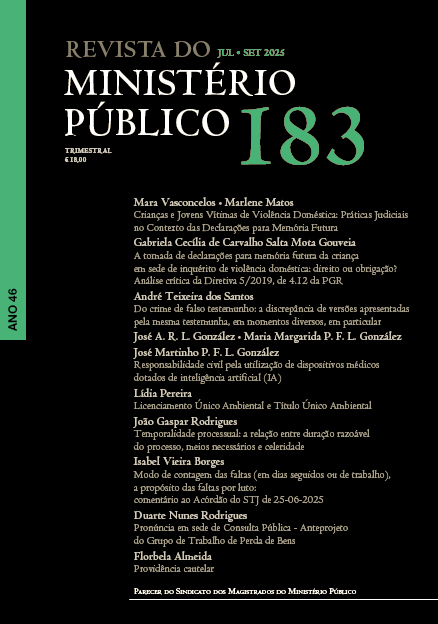 REVISTA DO JUL • SET 2025
MINISTÉRIO
PÚBLICO 183

TRIMESTRAL
€ 18,00

ANO 46

Mara Vasconcelos • Marlene Matos
Crianças e Jovens Vítimas de Violência Doméstica: Práticas Judiciais no Contexto das Declarações para Memória Futura

Gabriela Cecília de Carvalho Salta Mota Gouveia
A tomada de declarações para memória futura da criança em sede de inquérito de violência doméstica: direito ou obrigação? Análise crítica da Diretiva 5/2019, de 4.12 da PGR

André Teixeira dos Santos
Do crime de falso testemunho: a discrepância de versões apresentadas pela mesma testemunha, em momentos diversos, em particular

José A. R. L. González • Maria Margarida P. F. L. González
José Martinho P. F. L. González
Responsabilidade civil pela utilização de dispositivos médicos dotados de inteligência artificial (IA)

Lídia Pereira
Licenciamento Único Ambiental e Título Único Ambiental

João Gaspar Rodrigues
Temporalidade processual: a relação entre duração razoável do processo, meios necessários e celeridade

Isabel Vieira Borges
Modo de contagem das faltas (em dias seguidos ou de trabalho), a propósito das faltas por luto: comentário ao Acórdão do STJ de 25-06-2025

Duarte Nunes Rodrigues
Pronúncia em sede de Consulta Pública - Anteprojeto do Grupo de Trabalho de Perda de Bens

Florbela Almeida
Providência cautelar

Parecer do Sindicato dos Magistrados do Ministério Público